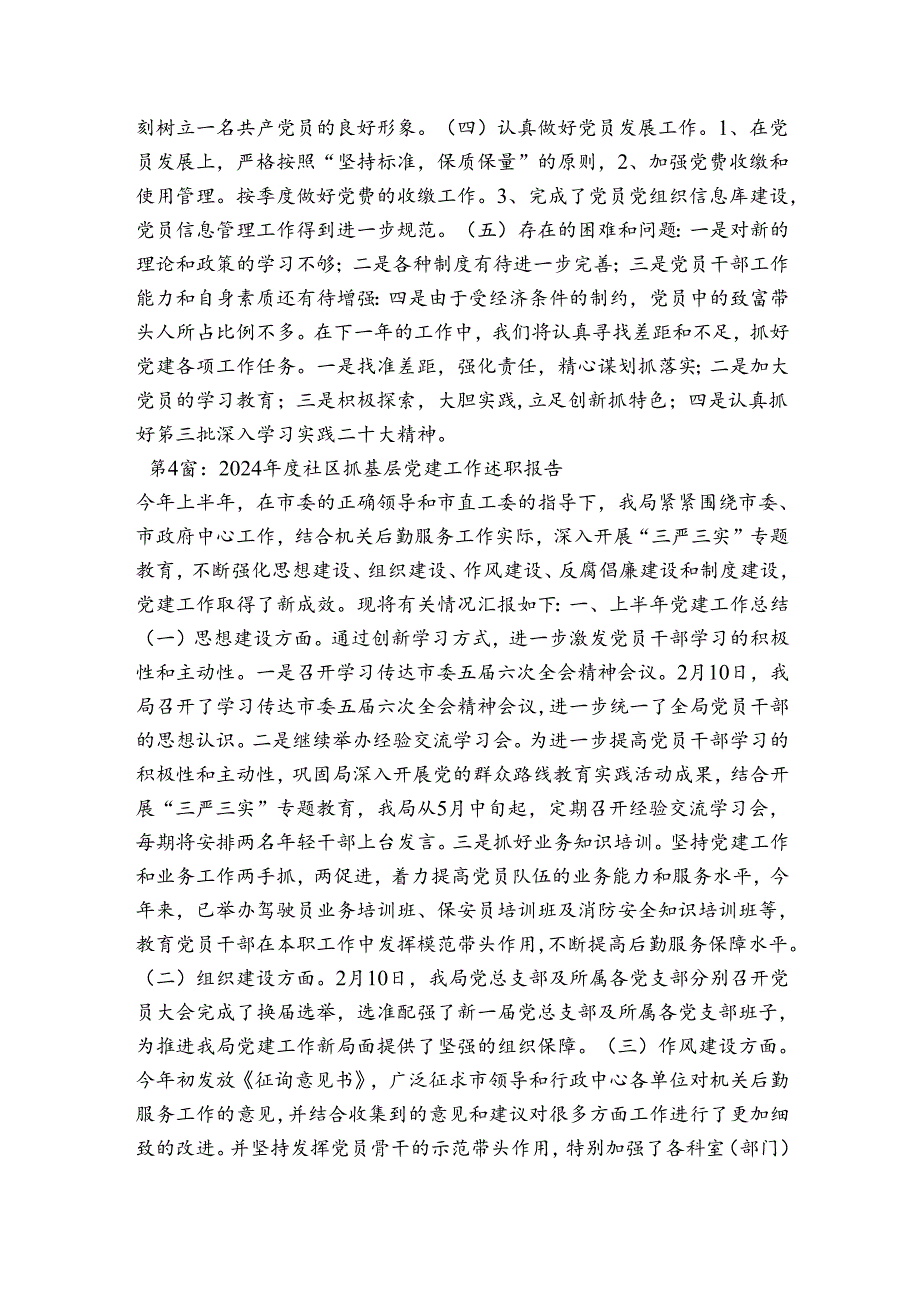 刻树立一名共产党员的良好形象。（四）认真做好党员发展工作。1、在党员发展上，严格按照“坚持标准，保质保量”的原则，2、加强党费收缴和使用管理。按季度做好党费的收缴工作。3、完成了党员党组织信息库建设，党员信息管理工作得到进一步规范。（五）存在的困难和问题：一是对新的理论和政策的学习不够；二是各种制度有待进一步完善；三是党员干部工作能力和自身素质还有待增强：四是由于受经济条件的制约，党员中的致富带头人所占比例不多。在下一年的工作中，我们将认真寻找差距和不足，抓好党建各项工作任务。一是找准差距，强化责任，精心谋划抓落实；二是加大党员的学习教育；三是积极探索，大胆实践，立足创新抓特色；四是认真抓好第三批深入学习实践二十大精神。

第4篇：2024年度社区抓基层党建工作述职报告

今年上半年，在市委的正确领导和市直工委的指导下，我局紧紧围绕市委、市政府中心工作，结合机关后勤服务工作实际，深入开展“三严三实”专题教育，不断强化思想建设、组织建设、作风建设、反腐倡廉建设和制度建设，党建工作取得了新成效。现将有关情况汇报如下：一、上半年党建工作总结（一）思想建设方面。通过创新学习方式，进一步激发党员干部学习的积极性和主动性。一是召开学习传达市委五届六次全会精神会议。2月10日，我局召开了学习传达市委五届六次全会精神会议，进一步统一了全局党员干部的思想认识。二是继续举办经验交流学习会。为进一步提高党员干部学习的积极性和主动性，巩固局深入开展党的群众路线教育实践活动成果，结合开展“三严三实”专题教育，我局从5月中旬起，定期召开经验交流学习会，每期将安排两名年轻干部上台发言。三是抓好业务知识培训。坚持党建工作和业务工作两手抓，两促进，着力提高党员队伍的业务能力和服务水平，今年来，已举办驾驶员业务培训班、保安员培训班及消防安全知识培训班等，教育党员干部在本职工作中发挥模范带头作用，不断提高后勤服务保障水平。（二）组织建设方面。2月10日，我局党总支部及所属各党支部分别召开党员大会完成了换届选举，选准配强了新一届党总支部及所属各党支部班子，为推进我局党建工作新局面提供了坚强的组织保障。（三）作风建设方面。今年初发放《征询意见书》，广泛征求市领导和行政中心各单位对机关后勤服务工作的意见，并结合收集到的意见和建议对很多方面工作进行了更加细致的改进。并坚持发挥党员骨干的示范带头作用，特别加强了各科室（部门）